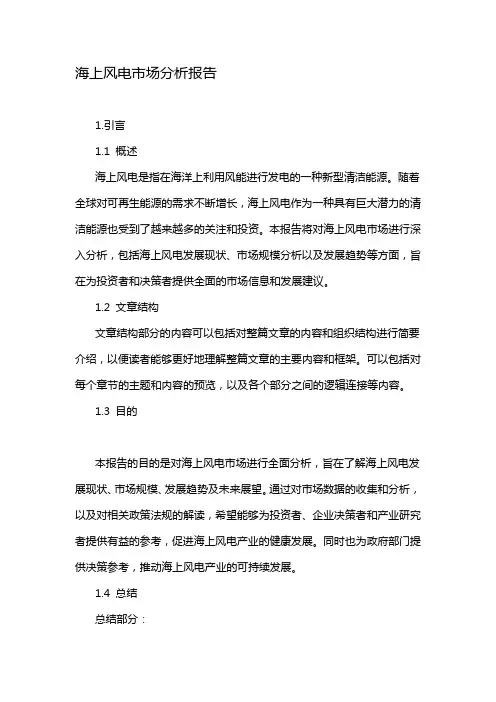 海上风电市场分析报告

1.引言

1.1 概述

海上风电是指在海洋上利用风能进行发电的一种新型清洁能源。随着全球对可再生能源的需求不断增长，海上风电作为一种具有巨大潜力的清洁能源也受到了越来越多的关注和投资。本报告将对海上风电市场进行深入分析，包括海上风电发展现状、市场规模分析以及发展趋势等方面，旨在为投资者和决策者提供全面的市场信息和发展建议。

1.2 文章结构

文章结构部分的内容可以包括对整篇文章的内容和组织结构进行简要介绍，以便读者能够更好地理解整篇文章的主要内容和框架。可以包括对每个章节的主题和内容的预览，以及各个部分之间的逻辑连接等内容。

1.3 目的

本报告的目的是对海上风电市场进行全面分析，旨在了解海上风电发展现状、市场规模、发展趋势及未来展望。通过对市场数据的收集和分析，以及对相关政策法规的解读，希望能够为投资者、企业决策者和产业研究者提供有益的参考，促进海上风电产业的健康发展。同时也为政府部门提供决策参考，推动海上风电产业的可持续发展。

1.4 总结

总结部分：